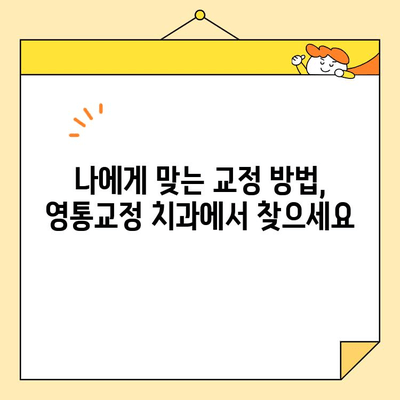 나에게 맞는 교정 방법,
영통교정 치과에서 찾으세요